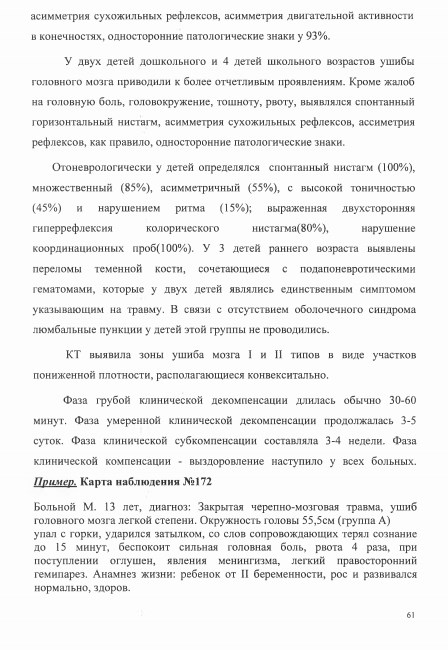 асимметрия сухожильных рефлексов, асимметрия двигательной активности в конечностях, односторонние патологические знаки у 93%.

У двух детей дошкольного и 4 детей школьного возрастов ушибы головного мозга приводили к более отчетливым проявлениям. Кроме жалоб на головную боль, головокружение, тошноту, рвоту, выявлялся спонтанный горизонтальный нистагм, асимметрия сухожильных рефлексов, ассиметрия рефлексов, как правило, односторонние патологические знаки.

Отоневрологически у детей определялся спонтанный нистагм (100%), множественный (85%), асимметричный (55%), с высокой тоничностью (45%) и нарушением ритма (15%); выраженная двухсторонняя гиперрефлексия колорического нистагма(80%), нарушение координационных проб(100%). У 3 детей раннего возраста выявлены переломы теменной кости, сочетающиеся с подапоневротическими гематомами, которые у двух детей являлись единственным симптомом указывающим на травму. В связи с отсутствием оболочечного синдрома люмбальные пункции у детей этой группы не проводились.

КТ выявила зоны ушиба мозга I и II типов в виде участков пониженной плотности, располагающиеся конвекситально.

Фаза грубой клинической декомпенсации длилась обычно 30-60 минут. Фаза умеренной клинической декомпенсации продолжалась 3-5 суток. Фаза клинической субкомпенсации составляла 3-4 недели. Фаза клинической компенсации - выздоровление наступило у всех больных. Пример. Карта наблюдения №172

Больной М. 13 лет, диагноз: Закрытая черепно-мозговая травма, ушиб головного мозга легкой степени. Окружность головы 55,5см (группа А) упал с горки, ударился затылком, со слов сопровождающих терял сознание до 15 минут, беспокоит сильная головная боль, рвота 4 раза, при поступлении оглушен, явления менингизма, легкий правосторонний гемипарез. Анамнез жизни: ребенок от II беременности, рос и развивался нормально, здоров.

61